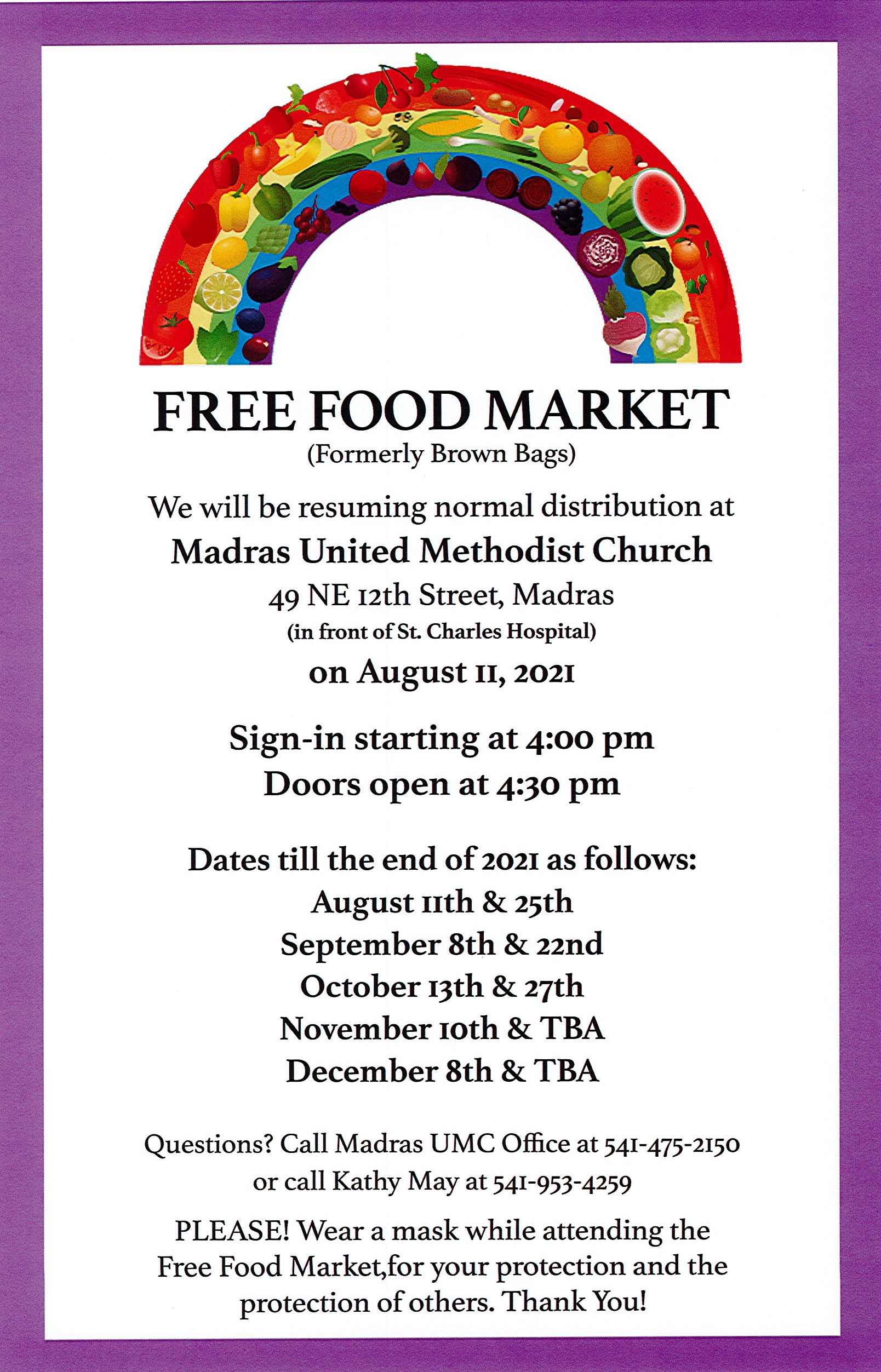 FREE FOOD MARKET
(Formerly Brown Bags)

We will be resuming normal distribution at
Madras United Methodist Church
49 NE 12th Street, Madras
(in front of St. Charles Hospital)
on August 11, 2021

Sign-in starting at 4:00 pm
Doors open at 4:30 pm

Dates till the end of 2021 as follows:
August 11th & 25th
September 8th & 22nd
October 13th & 27th
November 10th & TBA
December 8th & TBA

Questions? Call Madras UMC Office at 541-475-2150 or call Kathy May at 541-953-4259

PLEASE! Wear a mask while attending the Free Food Market,for your protection and the protection of others. Thank You!